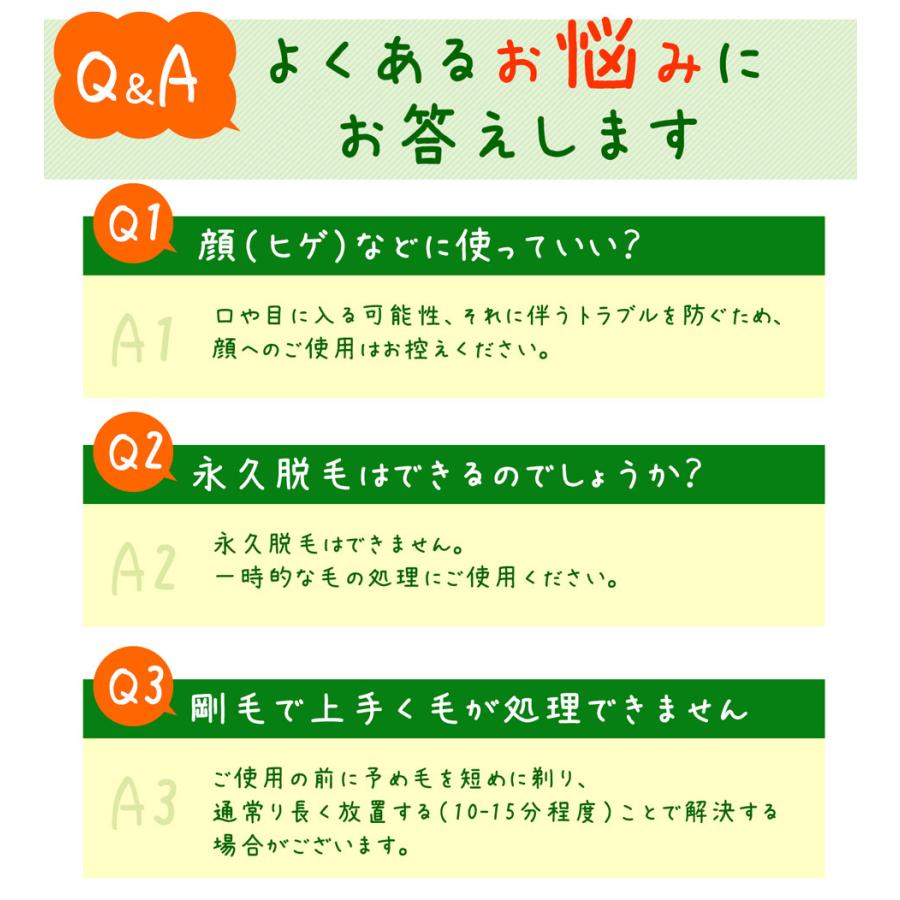 Q&A

よくあるお悩みにお答えします

Q1 顔（ヒゲ）などに使っていい？

A1 口や目に入る可能性、それに伴うトラブルを防ぐため、顔へのご使用はお控えください。

Q2 永久脱毛はできるのでしょうか？

A2 永久脱毛はできません。
一時的な毛の処理にご使用ください。

Q3 剛毛で上手く毛が処理できません

A3 ご使用の前に予め毛を短めに剃り、通常り長く放置する（10-15分程度）ことで解決する場合がございます。